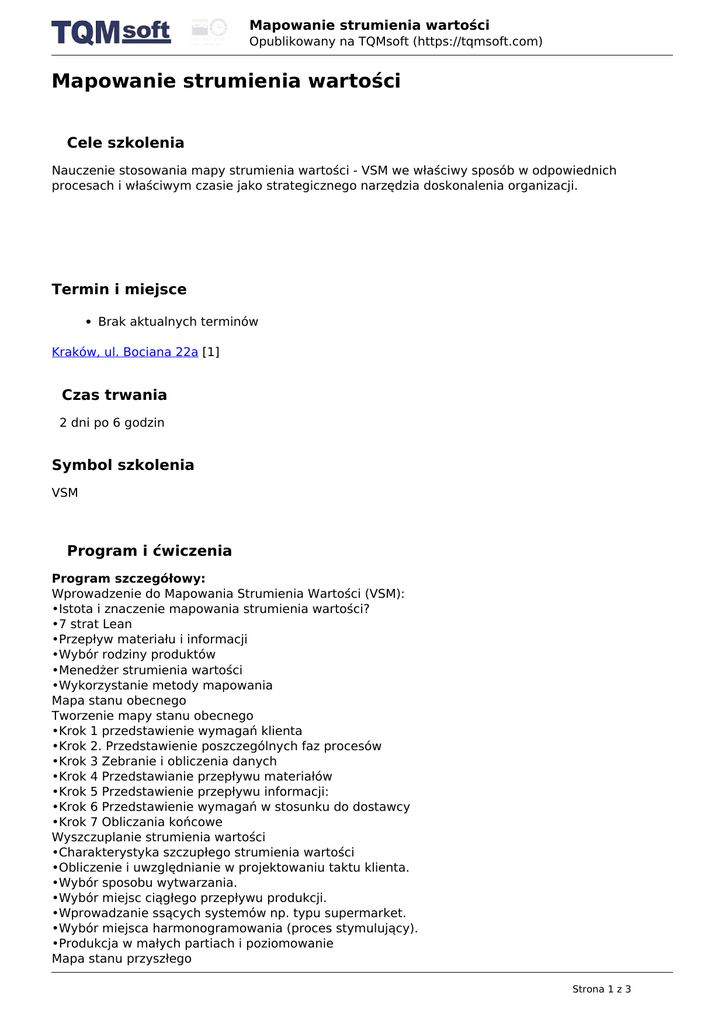 TQMsoft

Mapowanie strumienia wartości
Opublikowany na TQMsoft (https://tqmsoft.com)

Mapowanie strumienia wartości

Cele szkolenia

Nauczenie stosowania mapy strumienia wartości - VSM we właściwy sposób w odpowiednich procesach i właściwym czasie jako strategicznego narzędzia doskonalenia organizacji.

Termin i miejsce

• Brak aktualnych terminów

Kraków, ul. Bociana 22a [1]

Czas trwania

2 dni po 6 godzin

Symbol szkolenia

VSM

Program i ćwiczenia

Program szczegółowy:
Wprowadzenie do Mapowania Strumienia Wartości (VSM):
•Istota i znaczenie mapowania strumienia wartości?
•7 strat Lean
•Przepływ materiału i informacji
•Wybór rodziny produktów
•Menedżer strumienia wartości
•Wykorzystanie metody mapowania
Mapa stanu obecnego
Tworzenie mapy stanu obecnego
•Krok 1 przedstawienie wymagań klienta
•Krok 2. Przedstawienie poszczególnych faz procesów
•Krok 3 Zebranie i obliczenia danych
•Krok 4 Przedstawianie przepływu materiałów
•Krok 5 Przedstawienie przepływu informacji:
•Krok 6 Przedstawienie wymagań w stosunku do dostawcy
•Krok 7 Obliczania końcowe
Wyszczuplanie strumienia wartości
•Charakterystyka szczupłego strumienia wartości
•Obliczenie i uwzględnianie w projektowaniu taktu klienta.
•Wybór sposobu wytwarzania.
•Wybór miejsc ciągłego przepływu produkcji.
•Wprowadzanie ssących systemów np. typu supermarket.
•Wybór miejsca harmonogramowania (proces stymulujący).
•Produkcja w małych partiach i poziomowanie
Mapa stanu przyszłego

Strona 1 z 3